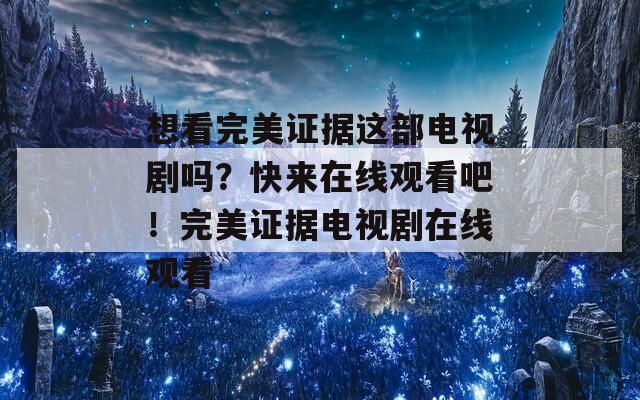 想看完美证据这部电视剧吗？快来在线观看吧！完美证据电视剧在线观看